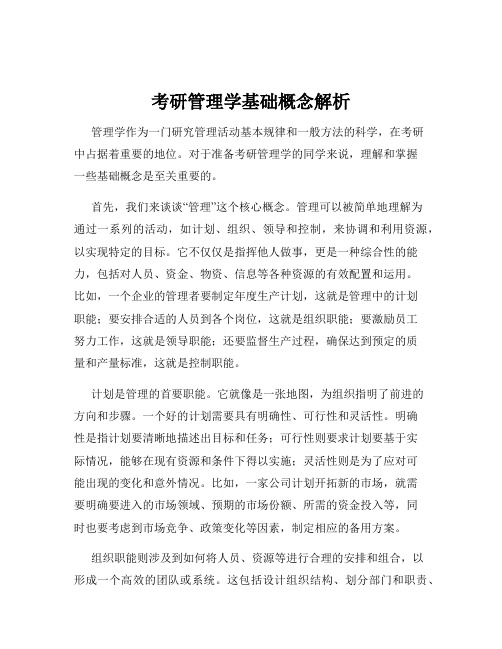 考研管理学基础概念解析

管理学作为一门研究管理活动基本规律和一般方法的科学，在考研中占据着重要的地位。对于准备考研管理学的同学来说，理解和掌握一些基础概念是至关重要的。

首先，我们来谈谈“管理”这个核心概念。管理可以被简单地理解为通过一系列的活动，如计划、组织、领导和控制，来协调和利用资源，以实现特定的目标。它不仅仅是指挥他人做事，更是一种综合性的能力，包括对人员、资金、物资、信息等各种资源的有效配置和运用。比如，一个企业的管理者要制定年度生产计划，这就是管理中的计划职能；要安排合适的人员到各个岗位，这就是组织职能；要激励员工努力工作，这就是领导职能；还要监督生产过程，确保达到预定的质量和产量标准，这就是控制职能。

计划是管理的首要职能。它就像是一张地图，为组织指明了前进的方向和步骤。一个好的计划需要具有明确性、可行性和灵活性。明确性是指计划要清晰地描述出目标和任务；可行性则要求计划要基于实际情况，能够在现有资源和条件下得以实施；灵活性则是为了应对可能出现的变化和意外情况。比如，一家公司计划开拓新的市场，就需要明确要进入的市场领域、预期的市场份额、所需的资金投入等，同时也要考虑到市场竞争、政策变化等因素，制定相应的备用方案。

组织职能则涉及到如何将人员、资源等进行合理的安排和组合，以形成一个高效的团队或系统。这包括设计组织结构、划分部门和职责、